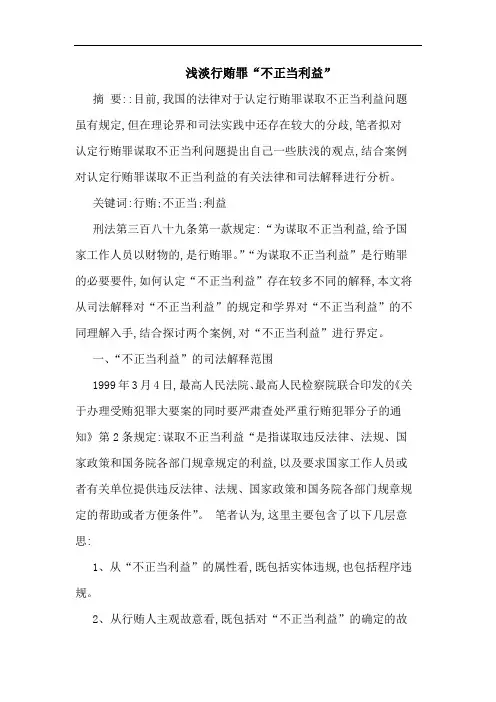 浅淡行贿罪“不正当利益”

摘 要::目前,我国的法律对于认定行贿罪谋取不正当利益问题虽有规定,但在理论界和司法实践中还存在较大的分歧,笔者拟对认定行贿罪谋取不正当利问题提出自己一些肤浅的观点,结合案例对认定行贿罪谋取不正当利益的有关法律和司法解释进行分析。

关键词:行贿;不正当;利益

刑法第三百八十九条第一款规定:“为谋取不正当利益,给予国家工作人员以财物的,是行贿罪。”“为谋取不正当利益”是行贿罪的必要要件,如何认定“不正当利益”存在较多不同的解释,本文将从司法解释对“不正当利益”的规定和学界对“不正当利益”的不同理解入手,结合探讨两个案例,对“不正当利益”进行界定。

一、“不正当利益”的司法解释范围

1999年3月4日,最高人民法院、最高人民检察院联合印发的《关于办理受贿犯罪大要案的同时要严肃查处严重行贿犯罪分子的通知》第2条规定:谋取不正当利益“是指谋取违反法律、法规、国家政策和国务院各部门规章规定的利益,以及要求国家工作人员或者有关单位提供违反法律、法规、国家政策和国务院各部门规章规定的帮助或者方便条件”。 笔者认为,这里主要包含了以下几层意思:

1、从“不正当利益”的属性看,既包括实体违规,也包括程序违规。

2、从行贿人主观故意看,既包括对“不正当利益”的确定的故